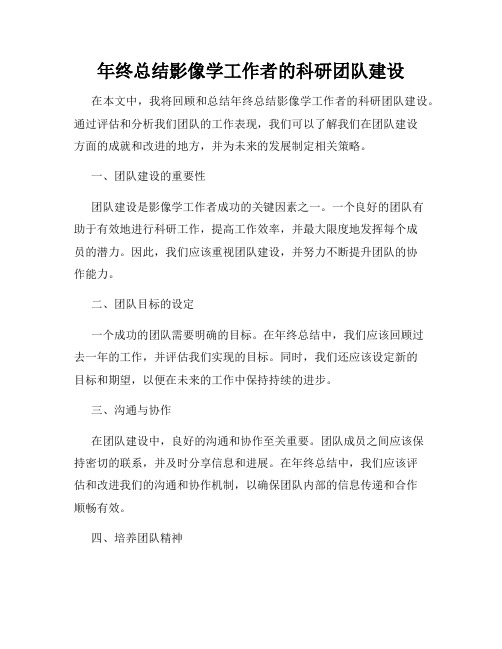 年终总结影像学工作者的科研团队建设

在本文中，我将回顾和总结年终总结影像学工作者的科研团队建设。通过评估和分析我们团队的工作表现，我们可以了解我们在团队建设方面的成就和改进的地方，并为未来的发展制定相关策略。

一、团队建设的重要性

团队建设是影像学工作者成功的关键因素之一。一个良好的团队有助于有效地进行科研工作，提高工作效率，并最大限度地发挥每个成员的潜力。因此，我们应该重视团队建设，并努力不断提升团队的协作能力。

二、团队目标的设定

一个成功的团队需要明确的目标。在年终总结中，我们应该回顾过去一年的工作，并评估我们实现的目标。同时，我们还应该设定新的目标和期望，以便在未来的工作中保持持续的进步。

三、沟通与协作

在团队建设中，良好的沟通和协作至关重要。团队成员之间应该保持密切的联系，并及时分享信息和进展。在年终总结中，我们应该评估和改进我们的沟通和协作机制，以确保团队内部的信息传递和合作顺畅有效。

四、培养团队精神